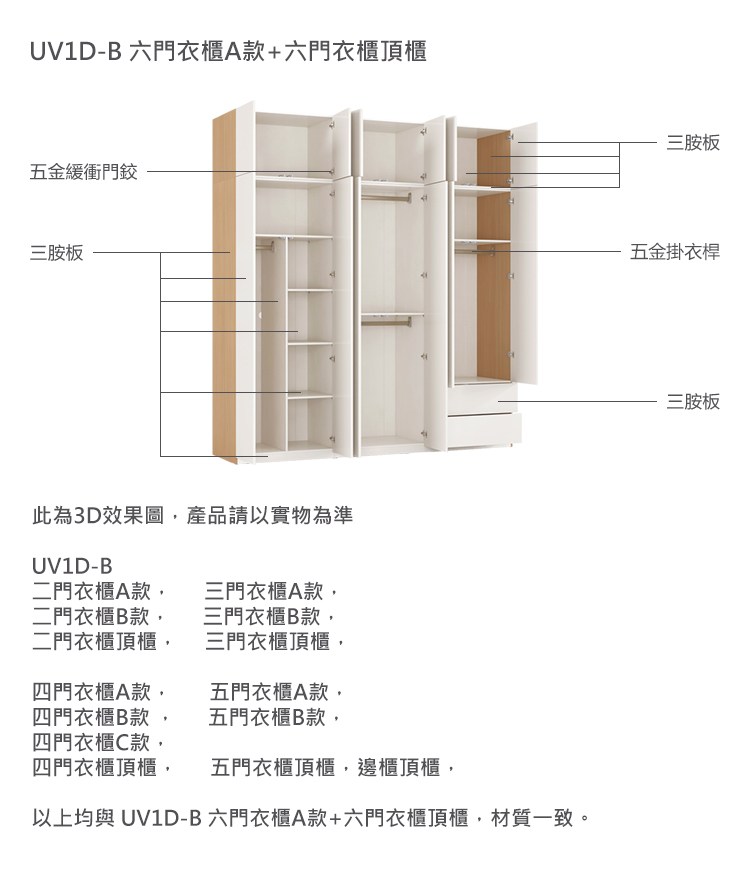 UV1D-B 六門衣櫃A款+六門衣櫃頂櫃

五金緩衝門鉸

三胺板

三胺板

五金掛衣桿

三胺板

此為3D效果圖，產品請以實物為準

UV1D-B
二門衣櫃A款，　三門衣櫃A款，
二門衣櫃B款，　三門衣櫃B款，
二門衣櫃頂櫃，　三門衣櫃頂櫃，

四門衣櫃A款，　五門衣櫃A款，
四門衣櫃B款 ，　五門衣櫃B款，
四門衣櫃C款，
四門衣櫃頂櫃，　五門衣櫃頂櫃 ，邊櫃頂櫃，

以上均與 UV1D-B 六門衣櫃A款+六門衣櫃頂櫃，材質一致。